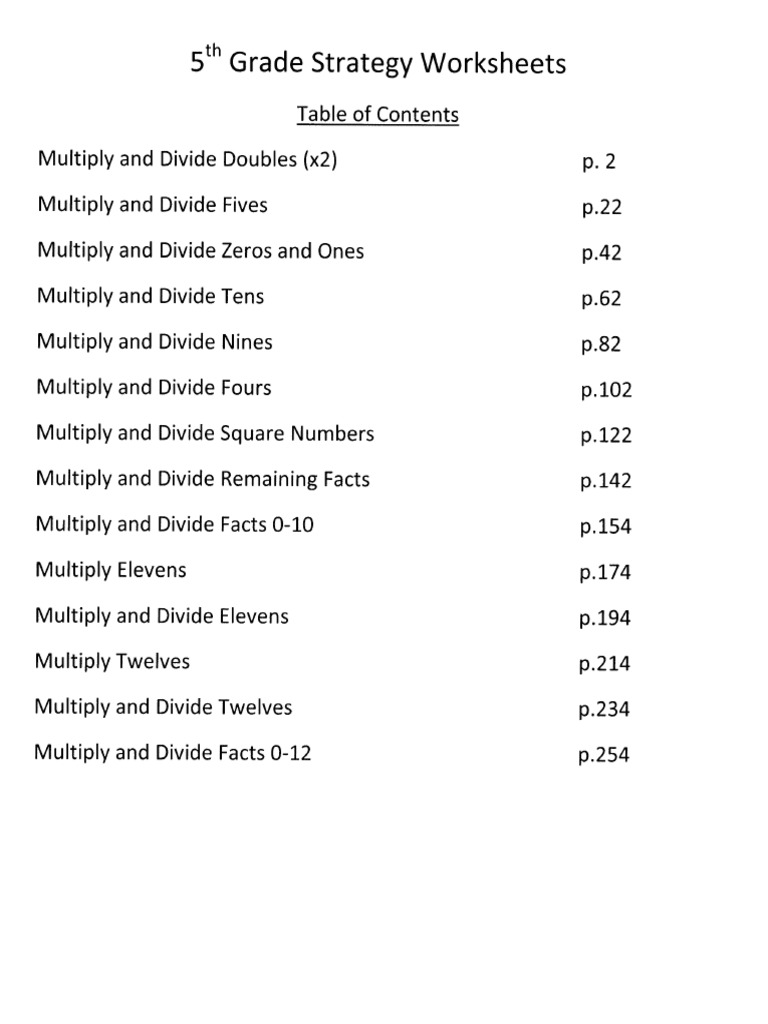 5th Grade Strategy Worksheets

Table of Contents

Multiply and Divide Doubles (x2) p. 2
Multiply and Divide Fives p.22
Multiply and Divide Zeros and Ones p.42
Multiply and Divide Tens p.62
Multiply and Divide Nines p.82
Multiply and Divide Fours p.102
Multiply and Divide Square Numbers p.122
Multiply and Divide Remaining Facts p.142
Multiply and Divide Facts 0-10 p.154
Multiply Elevens p.174
Multiply and Divide Elevens p.194
Multiply Twelves p.214
Multiply and Divide Twelves p.234
Multiply and Divide Facts 0-12 p.254